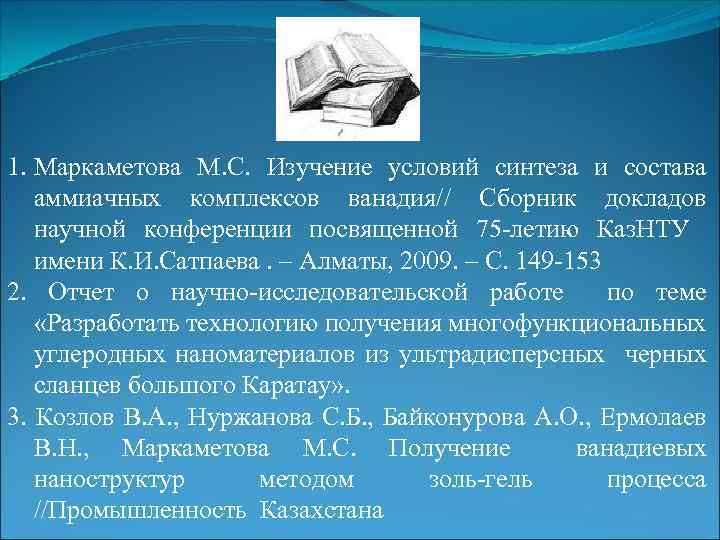 1. Маркаметова М.С. Изучение условий синтеза и состава аммиачных комплексов ванадия// Сборник докладов научной конференции посвященной 75-летию КазНТУ имени К.И.Сатпаева . – Алматы, 2009. – С. 149-153

2. Отчет о научно-исследовательской работе по теме «Разработать технологию получения многофункциональных углеродных наноматериалов из ультрадисперсных черных сланцев большого Каратау».

3. Козлов В.А., Нуржанова С.Б., Байконурова А.О., Ермолаев В.Н., Маркаметова М.С. Получение ванадиевых наноструктур методом золь-гель процесса //Промышленность Казахстана